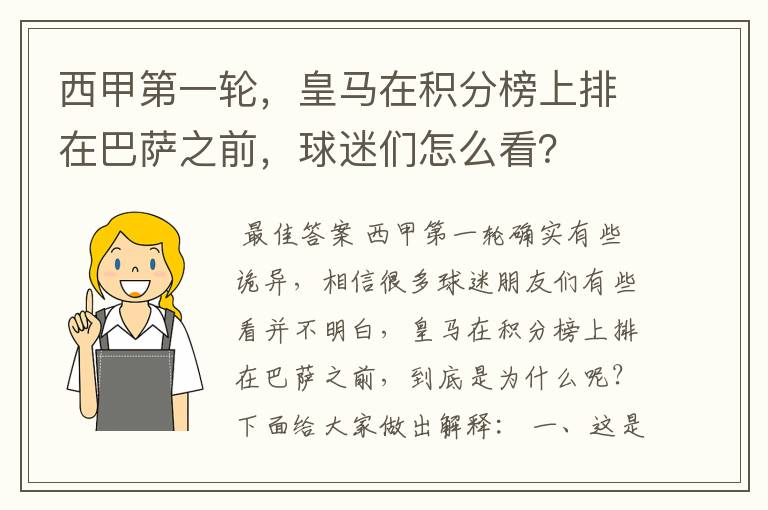 西甲第一轮，皇马在积分榜上排在巴萨之前，球迷们怎么看？

最佳答案 西甲第一轮确实有些诡异，相信很多球迷朋友们有些看并不明白，皇马在积分榜上排在巴萨之前，到底是为什么呢？下面给大家做出解释： 一、这是